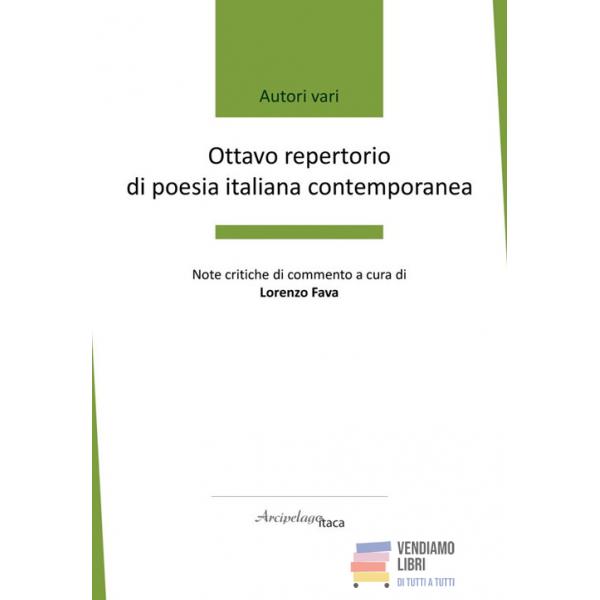 Autori vari

Ottavo repertorio
di poesia italiana contemporanea

Note critiche di commento a cura di
Lorenzo Fava

Arcipelago itaca

VENDIAMO
LIBRI
DI TUTTI A TUTTI